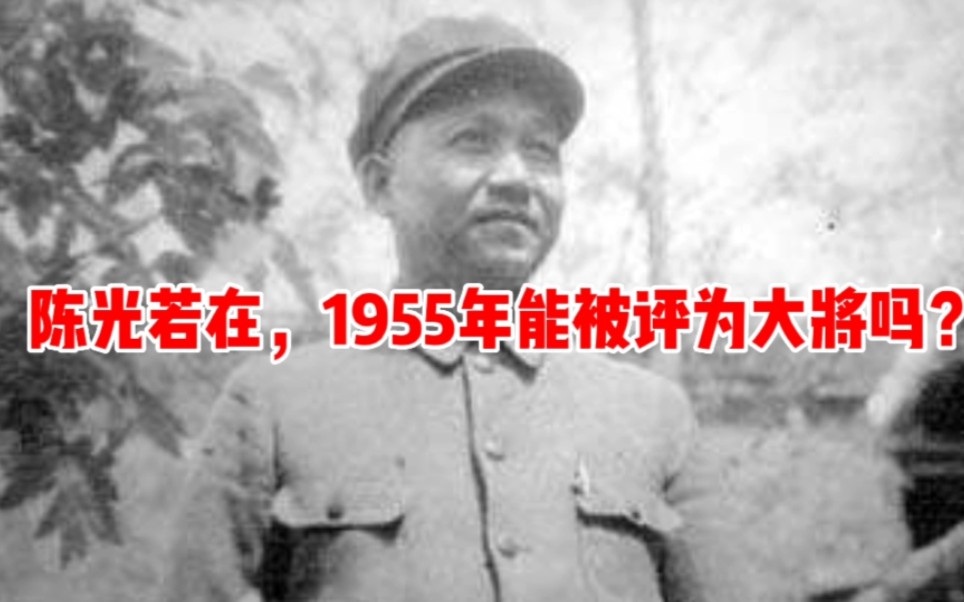 陈光若在，1955年能被评为大將吗？